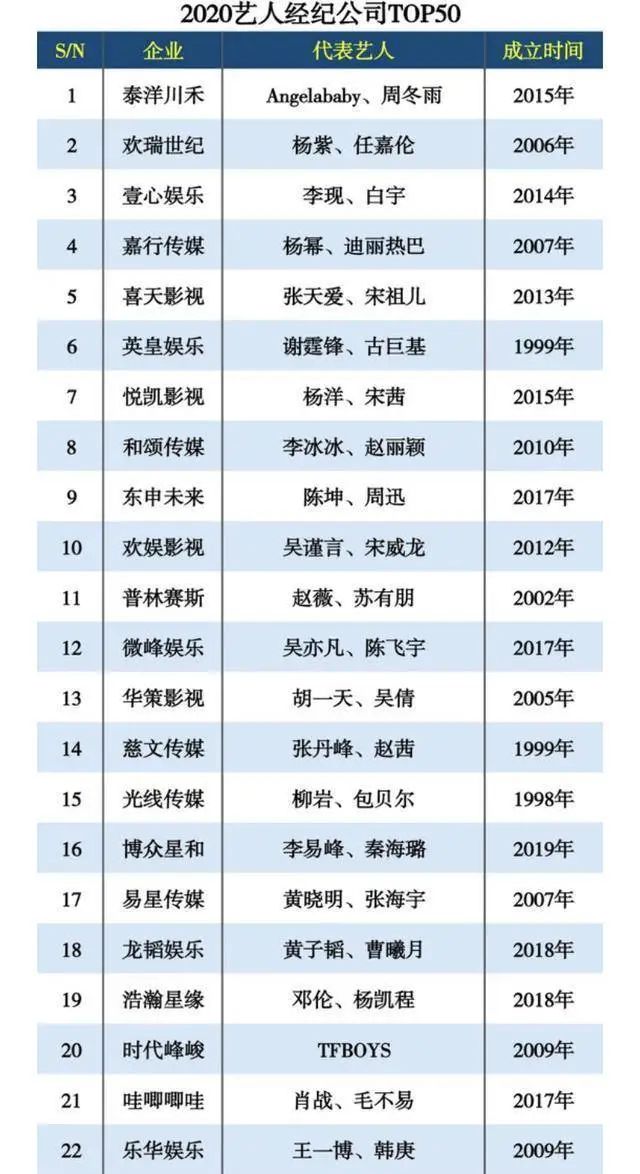 2020艺人经纪公司TOP50

| S/N | 企业 | 代表艺人 | 成立时间 |
|---|---|---|---|
| 1 | 泰洋川禾 | Angelababy、周冬雨 | 2015年 |
| 2 | 欢瑞世纪 | 杨紫、任嘉伦 | 2006年 |
| 3 | 壹心娱乐 | 李现、白宇 | 2014年 |
| 4 | 嘉行传媒 | 杨幂、迪丽热巴 | 2007年 |
| 5 | 喜天影视 | 张天爱、宋祖儿 | 2013年 |
| 6 | 英皇娱乐 | 谢霆锋、古巨基 | 1999年 |
| 7 | 悦凯影视 | 杨洋、宋茜 | 2015年 |
| 8 | 和颂传媒 | 李冰冰、赵丽颖 | 2010年 |
| 9 | 东申未来 | 陈坤、周迅 | 2017年 |
| 10 | 欢娱影视 | 吴谨言、宋威龙 | 2012年 |
| 11 | 普林赛斯 | 赵薇、苏有朋 | 2002年 |
| 12 | 微峰娱乐 | 吴亦凡、陈飞宇 | 2017年 |
| 13 | 华策影视 | 胡一天、吴倩 | 2005年 |
| 14 | 慈文传媒 | 张丹峰、赵茜 | 1999年 |
| 15 | 光线传媒 | 柳岩、包贝尔 | 1998年 |
| 16 | 博众星和 | 李易峰、秦海璐 | 2019年 |
| 17 | 易星传媒 | 黄晓明、张海宇 | 2007年 |
| 18 | 龙韬娱乐 | 黄子韬、曹曦月 | 2018年 |
| 19 | 浩瀚星缘 | 邓伦、杨凯程 | 2018年 |
| 20 | 时代峰峻 | TFBOYS | 2009年 |
| 21 | 哇唧唧哇 | 肖战、毛不易 | 2017年 |
| 22 | 乐华娱乐 | 王一博、韩庚 | 2009年 |